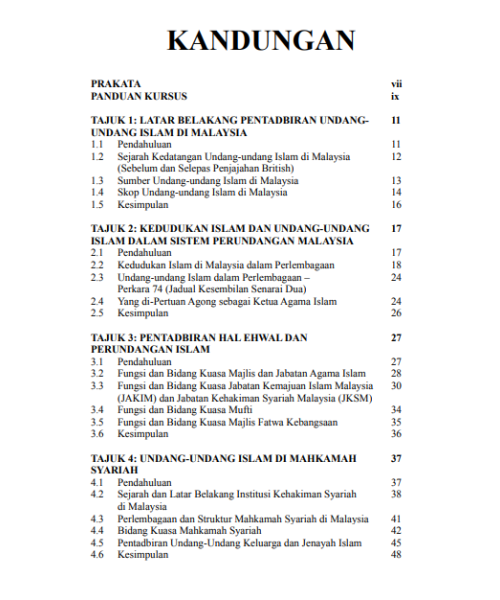 KANDUNGAN

PRAKATA vii
PANDUAN KURSUS ix

TAJUK 1: LATAR BELAKANG PENTADBIRAN UNDANG-UNDANG ISLAM DI MALAYSIA 11
1.1 Pendahuluan 11
1.2 Sejarah Kedatangan Undang-undang Islam di Malaysia (Sebelum dan Selepas Penjajahan British) 12
1.3 Sumber Undang-undang Islam di Malaysia 13
1.4 Skop Undang-undang Islam di Malaysia 14
1.5 Kesimpulan 16

TAJUK 2: KEDUDUKAN ISLAM DAN UNDANG-UNDANG ISLAM DALAM SISTEM PERUNDANGAN MALAYSIA 17
2.1 Pendahuluan 17
2.2 Kedudukan Islam di Malaysia dalam Perlembagaan 18
2.3 Undang-undang Islam dalam Perlembagaan – Perkara 74 (Jadual Kesembilan Senarai Dua) 24
2.4 Yang di-Pertuan Agong sebagai Ketua Agama Islam 24
2.5 Kesimpulan 26

TAJUK 3: PENTADBIRAN HAL EHWAL DAN PERUNDANGAN ISLAM 27
3.1 Pendahuluan 27
3.2 Fungsi dan Bidang Kuasa Majlis dan Jabatan Agama Islam 28
3.3 Fungsi dan Bidang Kuasa Jabatan Kemajuan Islam Malaysia (JAKIM) dan Jabatan Kehakiman Syariah Malaysia (JKSM) 30
3.4 Fungsi dan Bidang Kuasa Mufti 34
3.5 Fungsi dan Bidang Kuasa Majlis Fatwa Kebangsaan 35
3.6 Kesimpulan 36

TAJUK 4: UNDANG-UNDANG ISLAM DI MAHKAMAH SYARIAH 37
4.1 Pendahuluan 37
4.2 Sejarah dan Latar Belakang Institusi Kehakiman Syariah di Malaysia 38
4.3 Perlembagaan dan Struktur Mahkamah Syariah di Malaysia 41
4.4 Bidang Kuasa Mahkamah Syariah 42
4.5 Pentadbiran Undang-Undang Keluarga dan Jenayah Islam 45
4.6 Kesimpulan 48